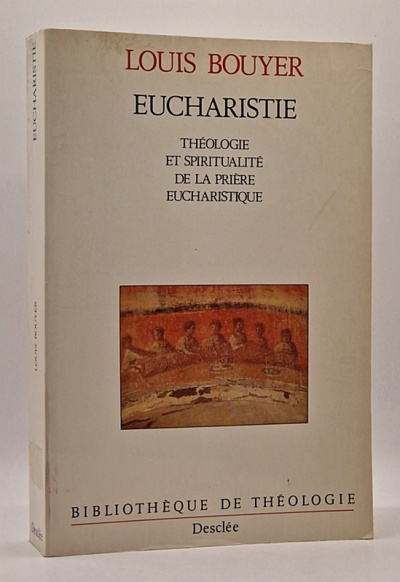 LOUIS BOUYER

EUCHARISTIE

THÉOLOGIE
ET SPIRITUALITÉ
DE LA PRIÈRE
EUCHARISTIQUE

BIBLIOTHÈQUE DE THÉOLOGIE
Desclée

EUCHARISTIE

LOUIS BOUYER

Desclée